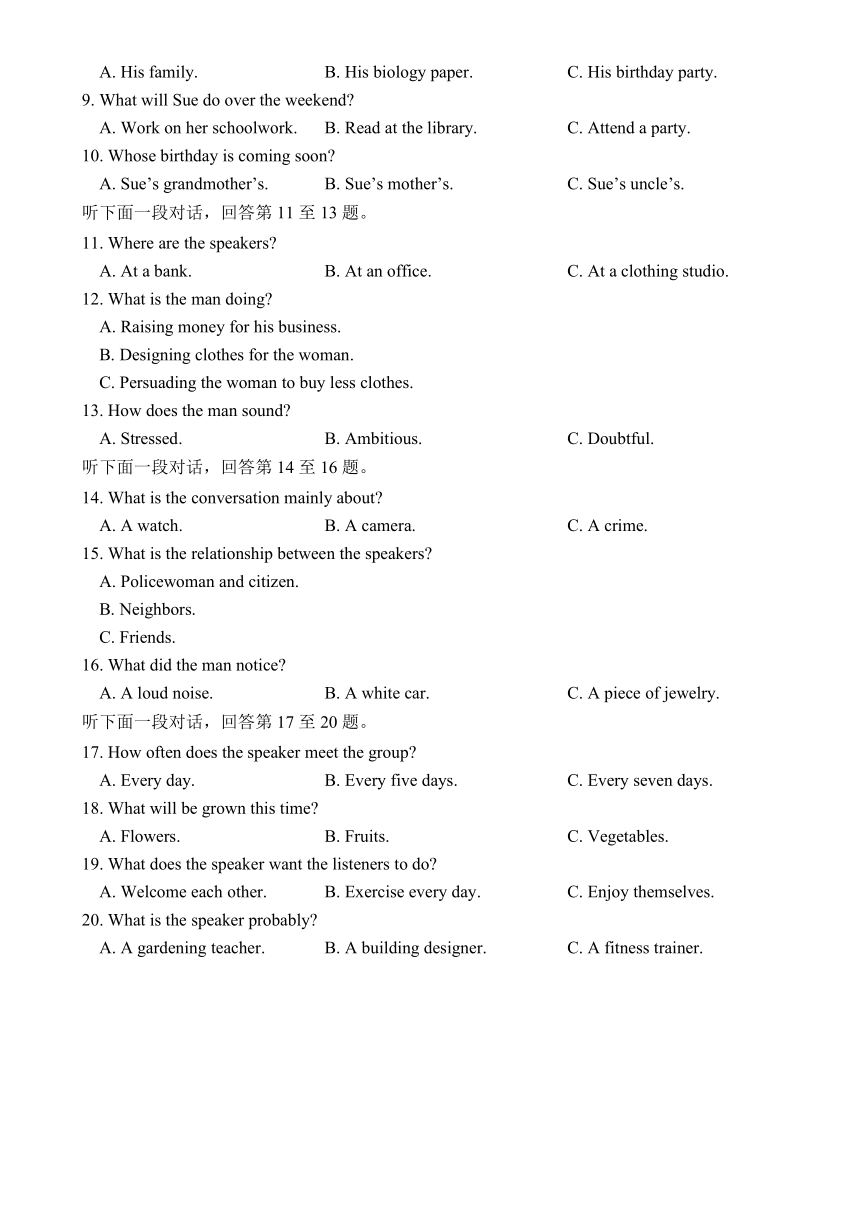 A. His family. B. His biology paper. C. His birthday party.

9. What will Sue do over the weekend?

A. Work on her schoolwork. B. Read at the library. C. Attend a party.

10. Whose birthday is coming soon?

A. Sue’s grandmother’s. B. Sue’s mother’s. C. Sue’s uncle’s.

听下面一段对话，回答第 11 至 13 题。

11. Where are the speakers?

A. At a bank. B. At an office. C. At a clothing studio.

12. What is the man doing?

A. Raising money for his business.

B. Designing clothes for the woman.

C. Persuading the woman to buy less clothes.

13. How does the man sound?

A. Stressed. B. Ambitious. C. Doubtful.

听下面一段对话，回答第 14 至 16 题。

14. What is the conversation mainly about?

A. A watch. B. A camera. C. A crime.

15. What is the relationship between the speakers?

A. Policewoman and citizen.

B. Neighbors.

C. Friends.

16. What did the man notice?

A. A loud noise. B. A white car. C. A piece of jewelry.

听下面一段对话，回答第 17 至 20 题。

17. How often does the speaker meet the group?

A. Every day. B. Every five days. C. Every seven days.

18. What will be grown this time?

A. Flowers. B. Fruits. C. Vegetables.

19. What does the speaker want the listeners to do?

A. Welcome each other. B. Exercise every day. C. Enjoy themselves.

20. What is the speaker probably?

A. A gardening teacher. B. A building designer. C. A fitness trainer.